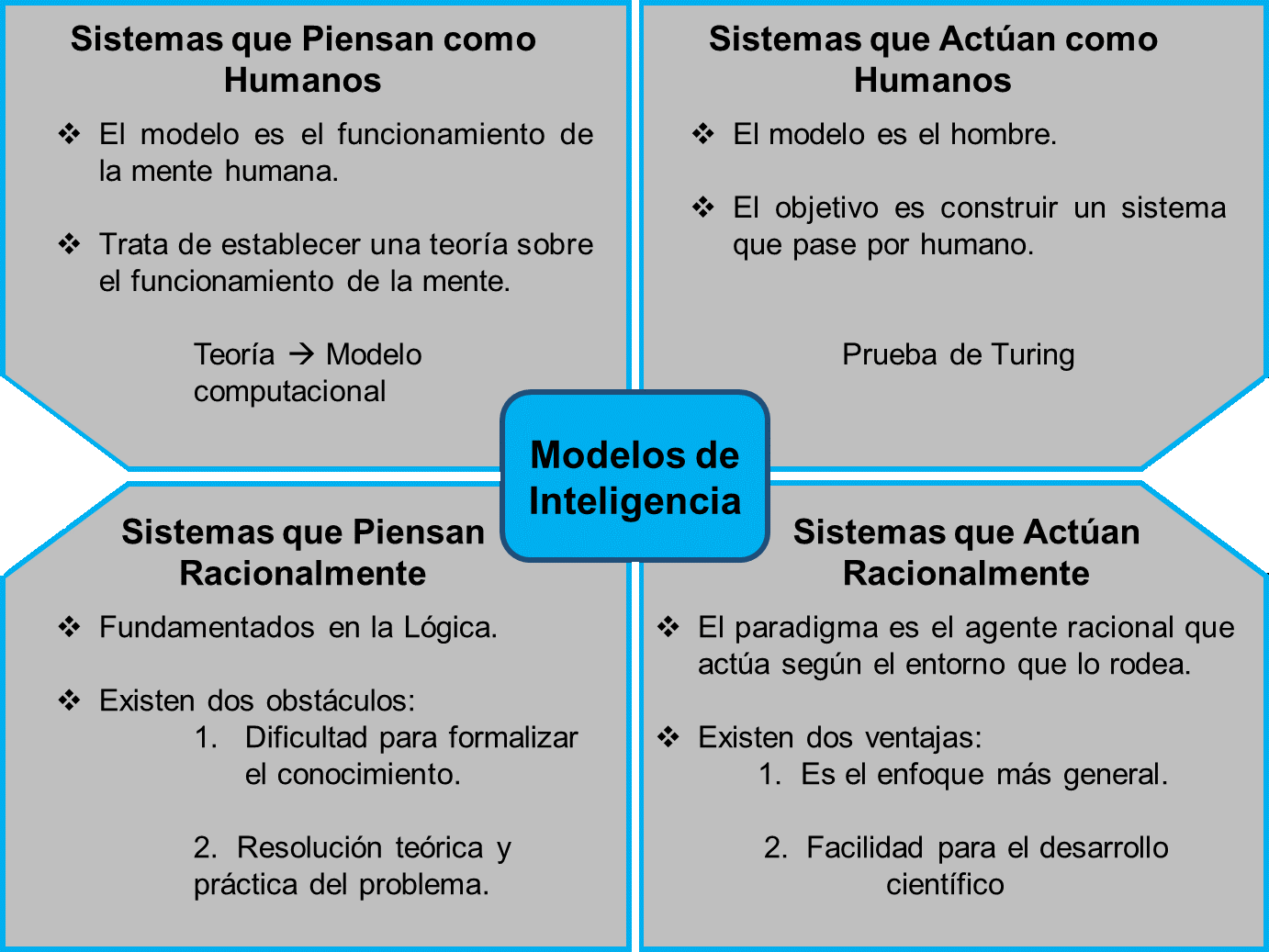 Sistemas que Piensan como Humanos

❖ El modelo es el funcionamiento de la mente humana.

❖ Trata de establecer una teoría sobre el funcionamiento de la mente.

Teoría → Modelo computacional

Sistemas que Actúan como Humanos

❖ El modelo es el hombre.

❖ El objetivo es construir un sistema que pase por humano.

Prueba de Turing

Modelos de Inteligencia

Sistemas que Piensan Racionalmente

❖ Fundamentados en la Lógica.

❖ Existen dos obstáculos:
1. Dificultad para formalizar el conocimiento.

2. Resolución teórica y práctica del problema.

Sistemas que Actúan Racionalmente

❖ El paradigma es el agente racional que actúa según el entorno que lo rodea.

❖ Existen dos ventajas:
1. Es el enfoque más general.

2. Facilidad para el desarrollo científico